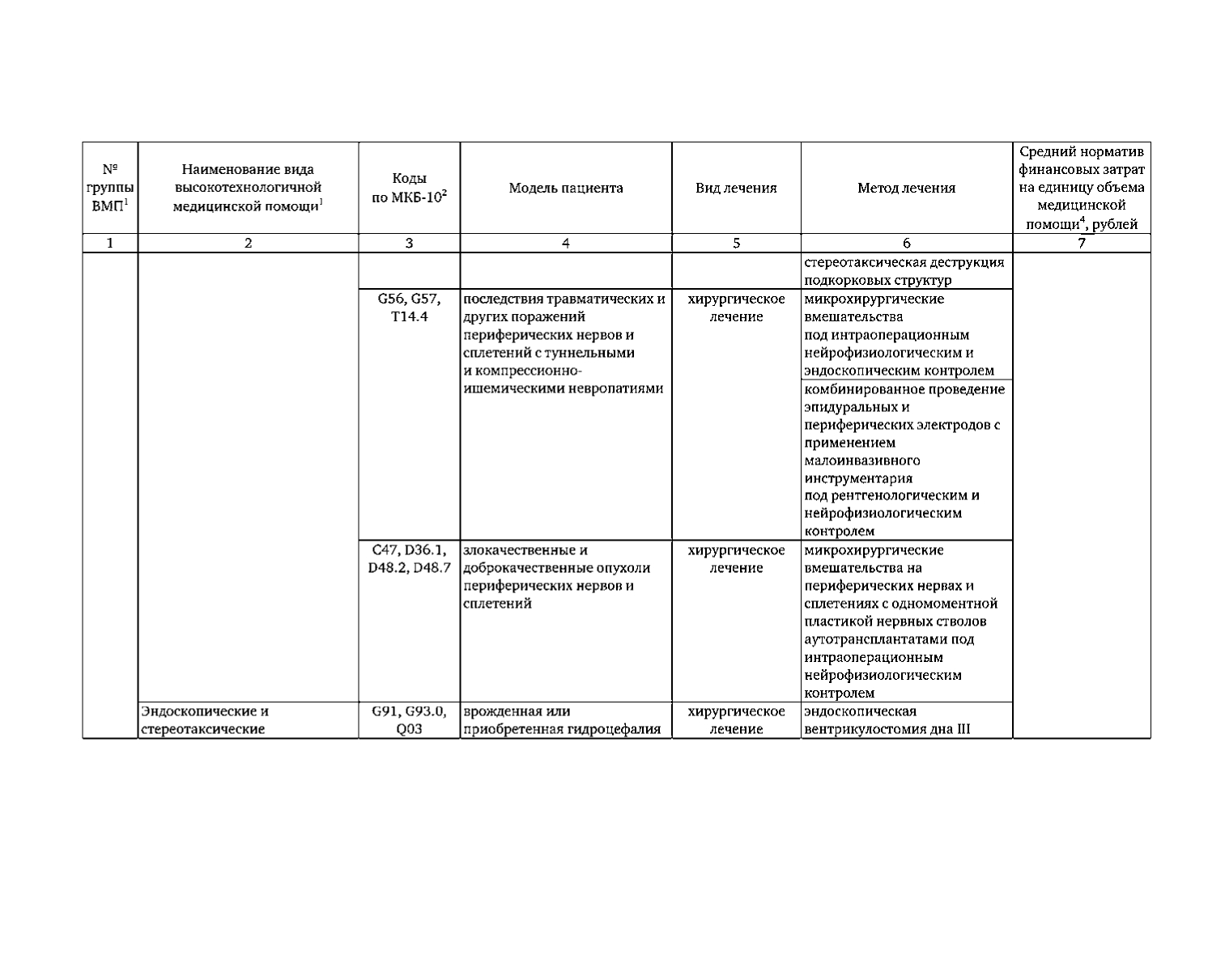 | № группы ВМП$^1$ | Наименование вида высокотехнологичной медицинской помощи$^1$ | Коды по МКБ-10$^2$ | Модель пациента | Вид лечения | Метод лечения | Средний норматив финансовых затрат на единицу объема медицинской помощи$^4$, рублей |
|---|---|---|---|---|---|---|
| 1 | 2 | 3 | 4 | 5 | 6 | 7 |
| | | | | | стереотаксическая деструкция подкорковых структур | |
| | | G56, G57, T14.4 | последствия травматических и других поражений периферических нервов и сплетений с туннельными и компрессионно-ишемическими невропатиями | хирургическое лечение | микрохирургические вмешательства под интраоперационным нейрофизиологическим и эндоскопическим контролем | |
| | | | | | комбинированное проведение эпидуральных и периферических электродов с применением малоинвазивного инструментария под рентгенологическим и нейрофизиологическим контролем | |
| | | C47, D36.1, D48.2, D48.7 | злокачественные и доброкачественные опухоли периферических нервов и сплетений | хирургическое лечение | микрохирургические вмешательства на периферических нервах и сплетениях с одномоментной пластикой нервных стволов аутотрансплантатами под интраоперационным нейрофизиологическим контролем | |
| | Эндоскопические и стереотаксические | G91, G93.0, Q03 | врожденная или приобретенная гидроцефалия | хирургическое лечение | эндоскопическая вентрикулостомия дна III | |